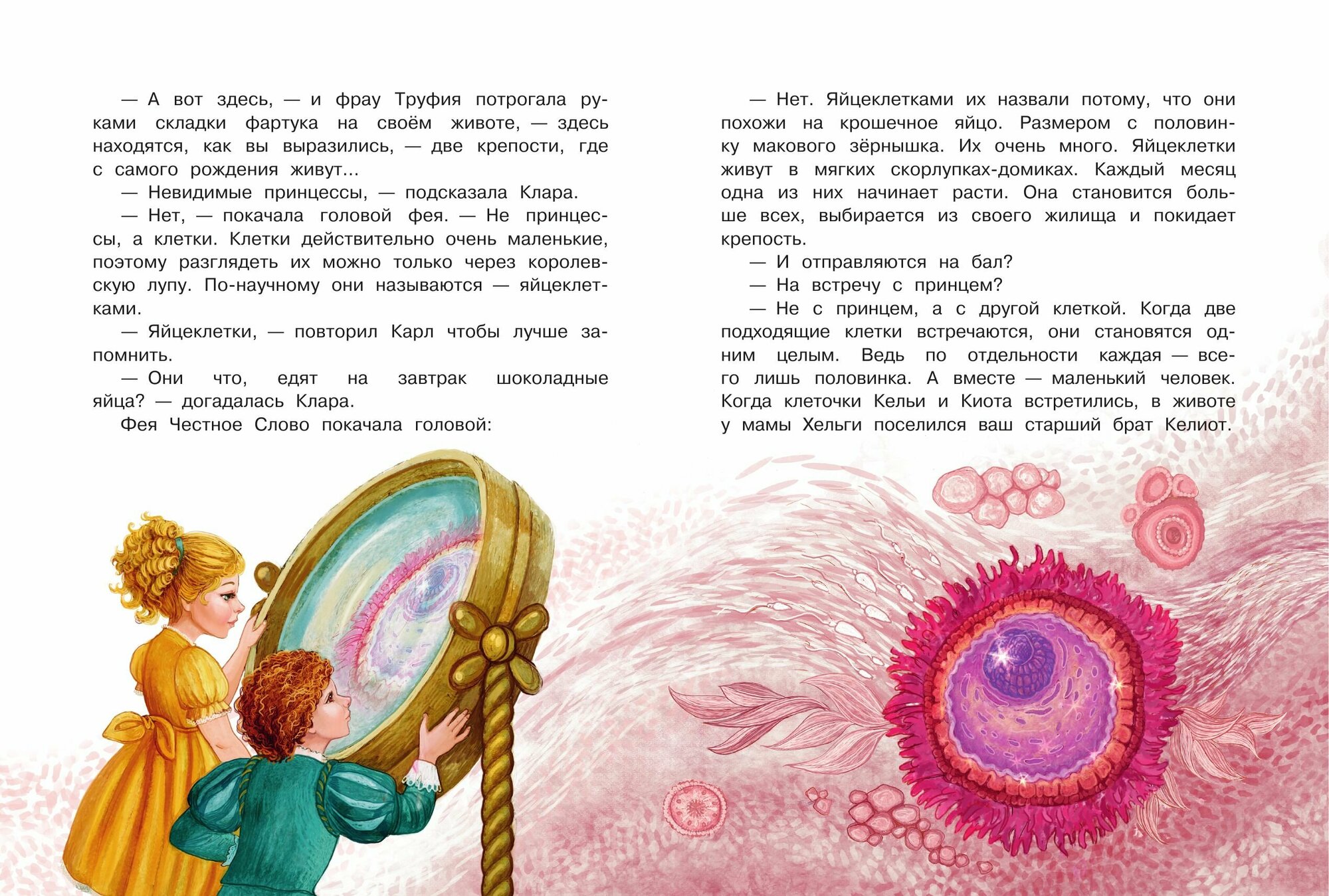 — А вот здесь, — и фрау Труфия потрогала руками складки фартука на своём животе, — здесь находятся, как вы выразились, — две крепости, где с самого рождения живут...

— Невидимые принцессы, — подсказала Клара.

— Нет, — покачала головой фея. — Не принцессы, а клетки. Клетки действительно очень маленькие, поэтому разглядеть их можно только через королевскую лупу. По-научному они называются — яйцеклетками.

— Яйцеклетки, — повторил Карл чтобы лучше запомнить.

— Они что, едят на завтрак шоколадные яйца? — догадалась Клара.

Фея Честное Слово покачала головой:

— Нет. Яйцеклетками их назвали потому, что они похожи на крошечное яйцо. Размером с половинку макового зёрнышка. Их очень много. Яйцеклетки живут в мягких скорлупках-домиках. Каждый месяц одна из них начинает расти. Она становится больше всех, выбирается из своего жилища и покидает крепость.

— И отправляются на бал?

— На встречу с принцем?

— Не с принцем, а с другой клеткой. Когда две подходящие клетки встречаются, они становятся одним целым. Ведь по отдельности каждая — всего лишь половинка. А вместе — маленький человек. Когда клеточки Кельи и Киота встретились, в животе у мамы Хельги поселился ваш старший брат Келиот.